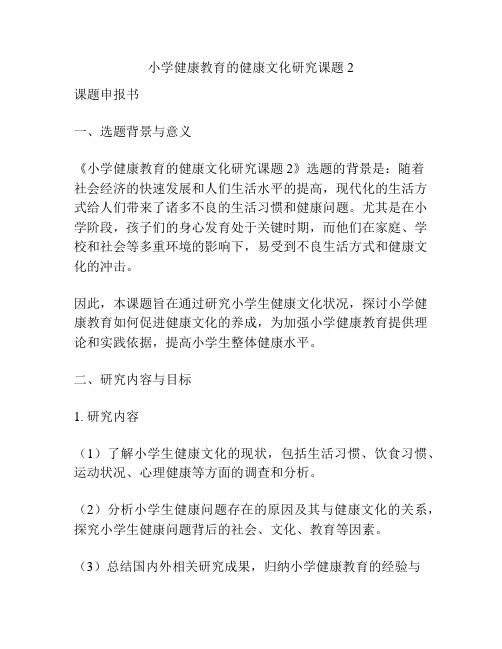 小学健康教育的健康文化研究课题 2

课题申报书

一、选题背景与意义

《小学健康教育的健康文化研究课题 2》选题的背景是：随着社会经济的快速发展和人们生活水平的提高，现代化的生活方式给人们带来了诸多不良的生活习惯和健康问题。尤其是在小学阶段，孩子们的身心发育处于关键时期，而他们在家庭、学校和社会等多重环境的影响下，易受到不良生活方式和健康文化的冲击。

因此，本课题旨在通过研究小学生健康文化状况，探讨小学健康教育如何促进健康文化的养成，为加强小学健康教育提供理论和实践依据，提高小学生整体健康水平。

二、研究内容与目标

1. 研究内容

（1）了解小学生健康文化的现状，包括生活习惯、饮食习惯、运动状况、心理健康等方面的调查和分析。

（2）分析小学生健康问题存在的原因及其与健康文化的关系，探究小学生健康问题背后的社会、文化、教育等因素。

（3）总结国内外相关研究成果，归纳小学健康教育的经验与